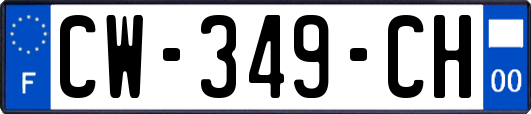 F
CW-349-CH
00